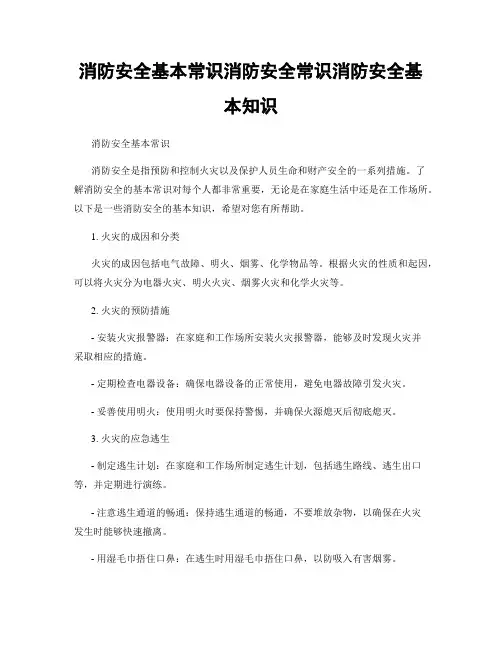 消防安全基本常识消防安全常识消防安全基本知识

消防安全基本常识

消防安全是指预防和控制火灾以及保护人员生命和财产安全的一系列措施。了解消防安全的基本常识对每个人都非常重要，无论是在家庭生活中还是在工作场所。以下是一些消防安全的基本知识，希望对您有所帮助。

1. 火灾的成因和分类

火灾的成因包括电气故障、明火、烟雾、化学物品等。根据火灾的性质和起因，可以将火灾分为电器火灾、明火火灾、烟雾火灾和化学火灾等。

2. 火灾的预防措施

- 安装火灾报警器：在家庭和工作场所安装火灾报警器，能够及时发现火灾并采取相应的措施。

- 定期检查电器设备：确保电器设备的正常使用，避免电器故障引发火灾。

- 妥善使用明火：使用明火时要保持警惕，并确保火源熄灭后彻底熄灭。

3. 火灾的应急逃生

- 制定逃生计划：在家庭和工作场所制定逃生计划，包括逃生路线、逃生出口等，并定期进行演练。

- 注意逃生通道的畅通：保持逃生通道的畅通，不要堆放杂物，以确保在火灾发生时能够快速撤离。

- 用湿毛巾捂住口鼻：在逃生时用湿毛巾捂住口鼻，以防吸入有害烟雾。